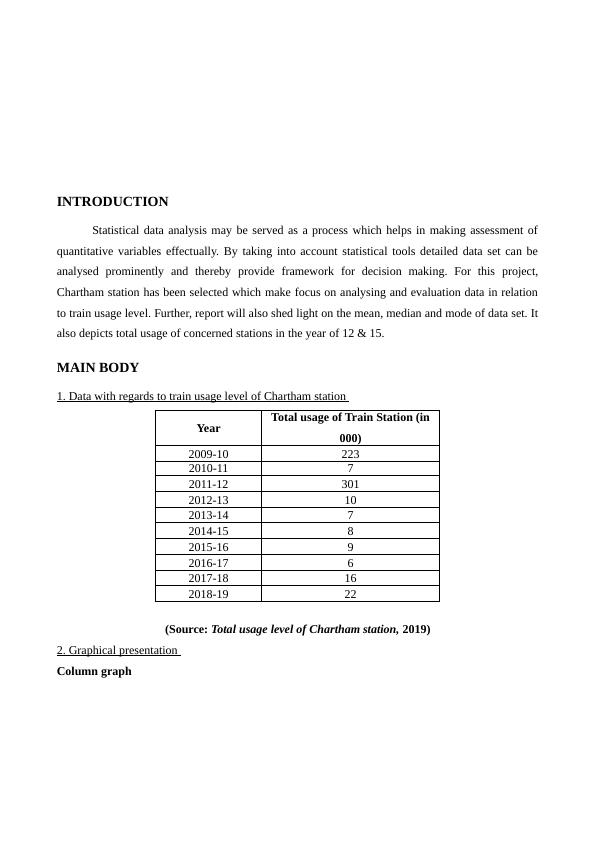 INTRODUCTION

Statistical data analysis may be served as a process which helps in making assessment of quantitative variables effectually. By taking into account statistical tools detailed data set can be analysed prominently and thereby provide framework for decision making. For this project, Chartham station has been selected which make focus on analysing and evaluation data in relation to train usage level. Further, report will also shed light on the mean, median and mode of data set. It also depicts total usage of concerned stations in the year of 12 & 15.

MAIN BODY

1. Data with regards to train usage level of Chartham station

| Year | Total usage of Train Station (in 000) |
|---|---|
| 2009-10 | 223 |
| 2010-11 | 7 |
| 2011-12 | 301 |
| 2012-13 | 10 |
| 2013-14 | 7 |
| 2014-15 | 8 |
| 2015-16 | 9 |
| 2016-17 | 6 |
| 2017-18 | 16 |
| 2018-19 | 22 |

(Source: Total usage level of Chartham station, 2019)

2. Graphical presentation

Column graph